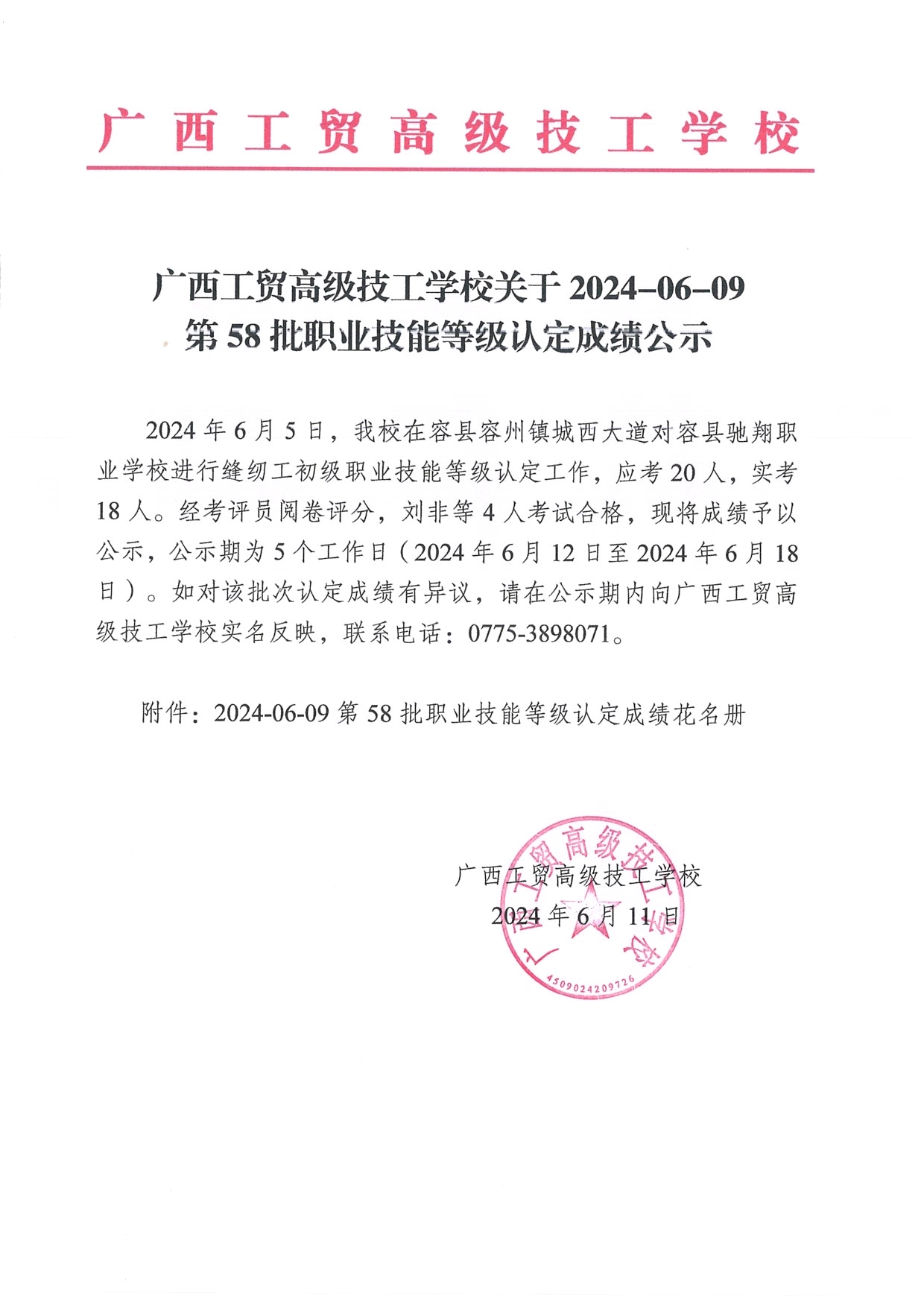 广西工贸高级技工学校

广西工贸高级技工学校关于 2024–06–09 第 58 批职业技能等级认定成绩公示

2024 年 6 月 5 日，我校在容县容州镇城西大道对容县驰翔职业学校进行缝纫工初级职业技能等级认定工作，应考 20 人，实考 18 人。经考评员阅卷评分，刘非等 4 人考试合格，现将成绩予以公示，公示期为 5 个工作日（2024 年 6 月 12 日至 2024 年 6 月 18 日）。如对该批次认定成绩有异议，请在公示期内向广西工贸高级技工学校实名反映，联系电话：0775-3898071。

附件：2024-06-09 第 58 批职业技能等级认定成绩花名册

广西工贸高级技工学校
2024 年 6 月 11 日

广西工贸高级技工学校
4509024209726